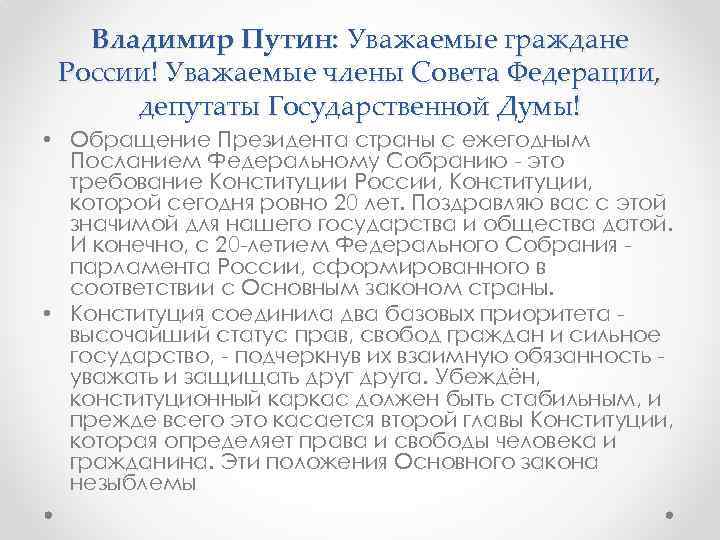 Владимир Путин: Уважаемые граждане России! Уважаемые члены Совета Федерации, депутаты Государственной Думы!

• Обращение Президента страны с ежегодным Посланием Федеральному Собранию - это требование Конституции России, Конституции, которой сегодня ровно 20 лет. Поздравляю вас с этой значимой для нашего государства и общества датой. И конечно, с 20-летием Федерального Собрания - парламента России, сформированного в соответствии с Основным законом страны.

• Конституция соединила два базовых приоритета - высочайший статус прав, свобод граждан и сильное государство, - подчеркнув их взаимную обязанность - уважать и защищать друг друга. Убеждён, конституционный каркас должен быть стабильным, и прежде всего это касается второй главы Конституции, которая определяет права и свободы человека и гражданина. Эти положения Основного закона незыблемы